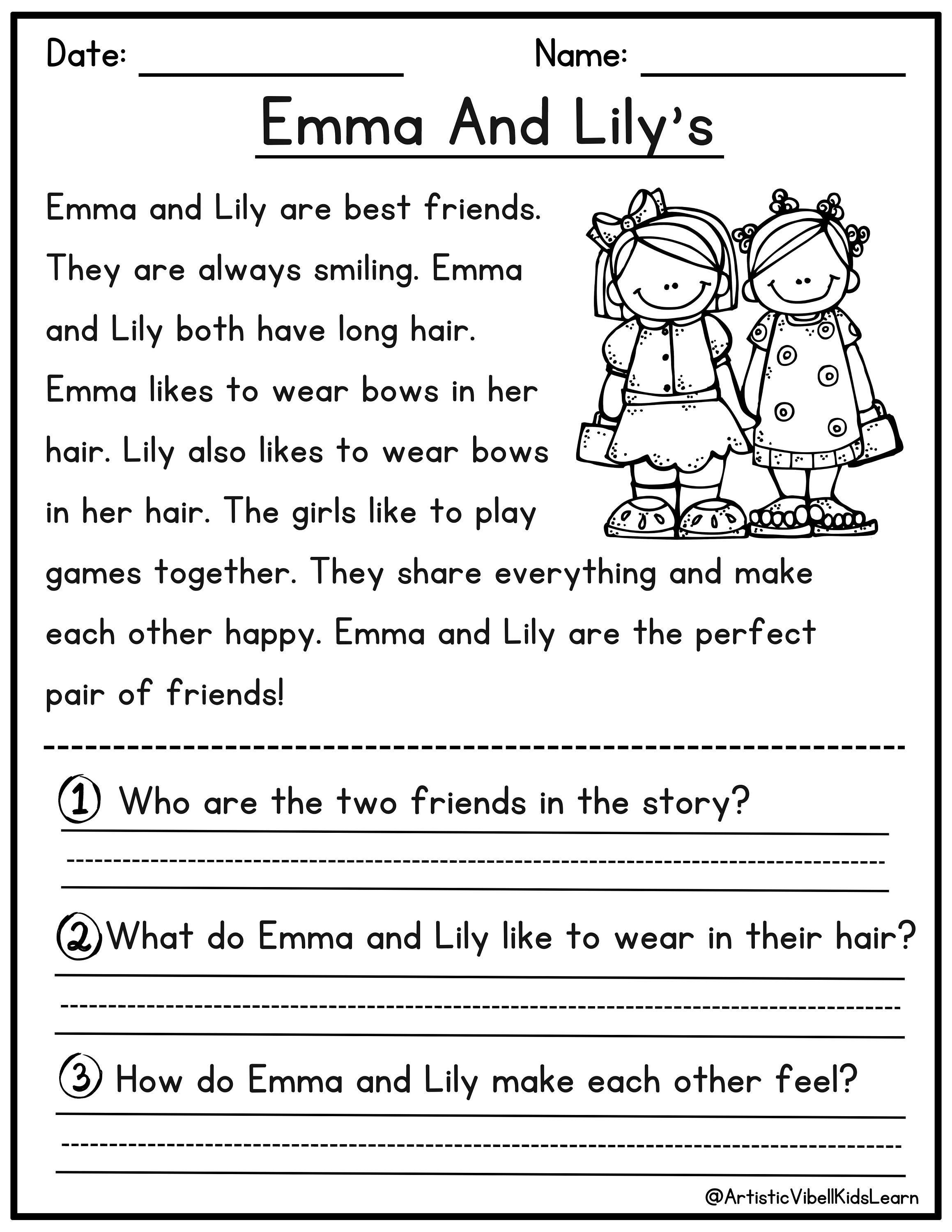 Date: ______________ Name: ______________

Emma And Lily's

Emma and Lily are best friends. They are always smiling. Emma and Lily both have long hair. Emma likes to wear bows in her hair. Lily also likes to wear bows in her hair. The girls like to play games together. They share everything and make each other happy. Emma and Lily are the perfect pair of friends!

1 Who are the two friends in the story?

2 What do Emma and Lily like to wear in their hair?

3 How do Emma and Lily make each other feel?

@ArtisticVibellKidsLearn